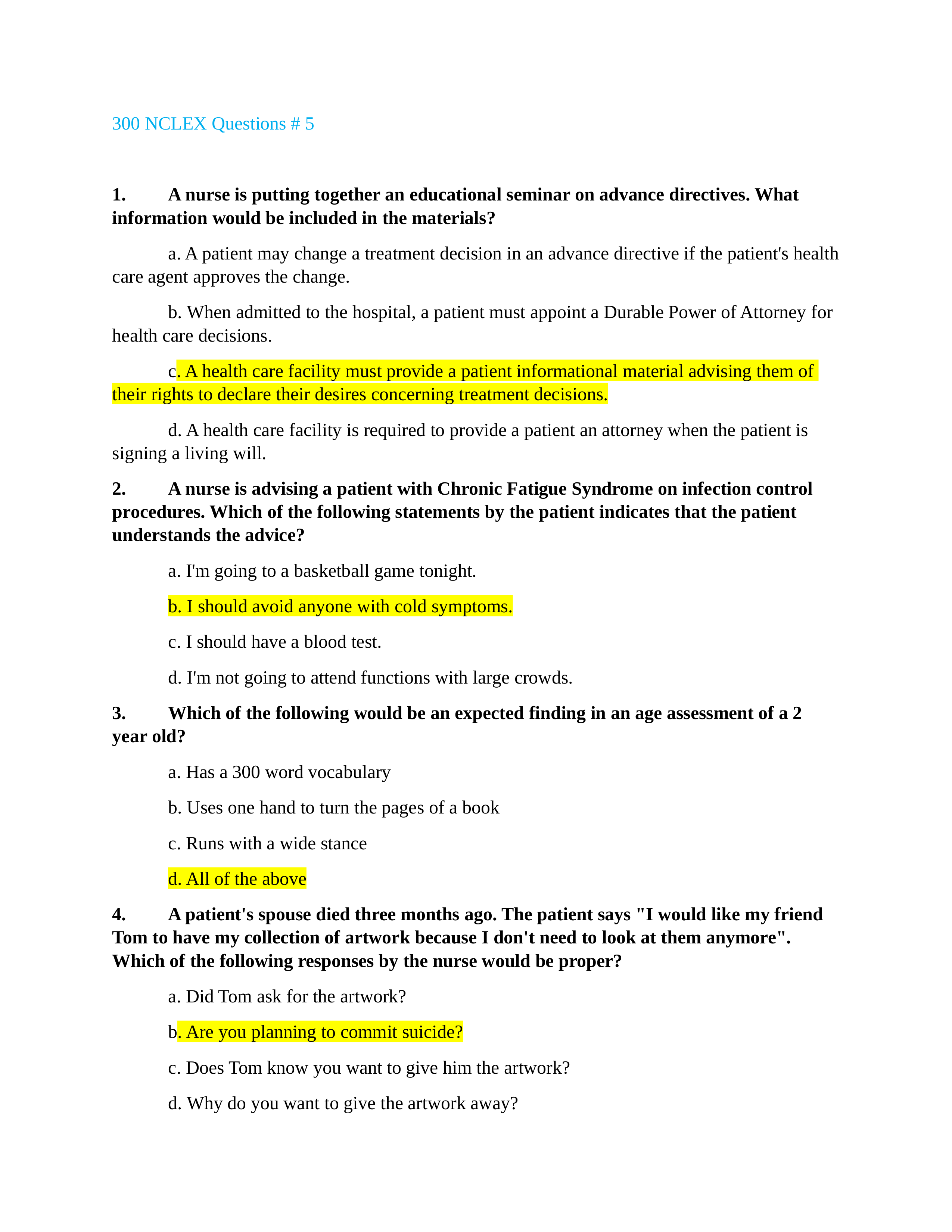 300 NCLEX Questions # 5

1. A nurse is putting together an educational seminar on advance directives. What information would be included in the materials?

a. A patient may change a treatment decision in an advance directive if the patient's health care agent approves the change.

b. When admitted to the hospital, a patient must appoint a Durable Power of Attorney for health care decisions.

c. A health care facility must provide a patient informational material advising them of their rights to declare their desires concerning treatment decisions.

d. A health care facility is required to provide a patient an attorney when the patient is signing a living will.

2. A nurse is advising a patient with Chronic Fatigue Syndrome on infection control procedures. Which of the following statements by the patient indicates that the patient understands the advice?

a. I'm going to a basketball game tonight.

b. I should avoid anyone with cold symptoms.

c. I should have a blood test.

d. I'm not going to attend functions with large crowds.

3. Which of the following would be an expected finding in an age assessment of a 2 year old?

a. Has a 300 word vocabulary

b. Uses one hand to turn the pages of a book

c. Runs with a wide stance

d. All of the above

4. A patient's spouse died three months ago. The patient says "I would like my friend Tom to have my collection of artwork because I don't need to look at them anymore". Which of the following responses by the nurse would be proper?

a. Did Tom ask for the artwork?

b. Are you planning to commit suicide?

c. Does Tom know you want to give him the artwork?

d. Why do you want to give the artwork away?